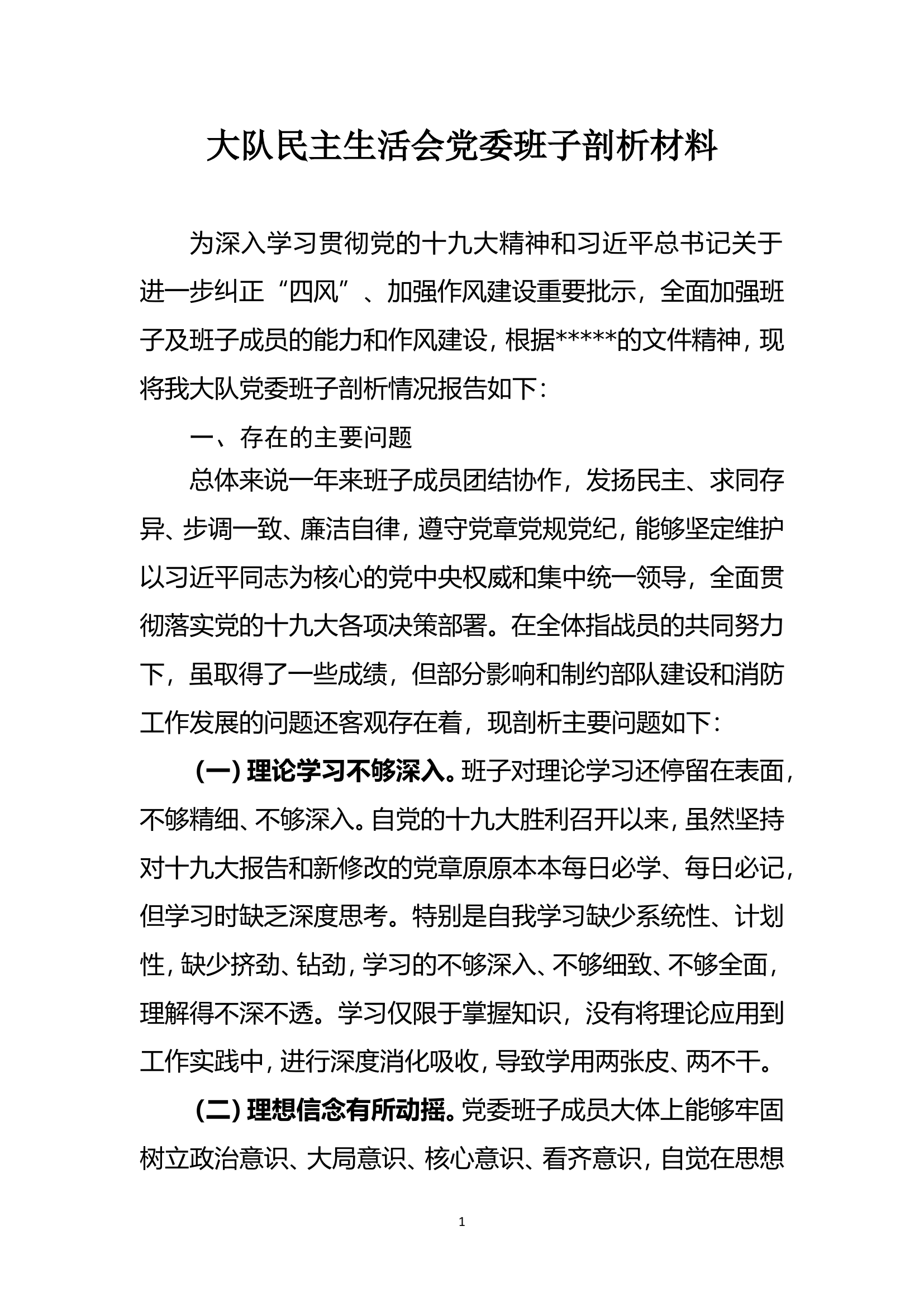 大队民主生活会党委班子剖析材料

为深入学习贯彻党的十九大精神和习近平总书记关于进一步纠正“四风”、加强作风建设重要批示，全面加强班子及班子成员的能力和作风建设，根据*****的文件精神，现将我大队党委班子剖析情况报告如下：

一、存在的主要问题

总体来说一年来班子成员团结协作，发扬民主、求同存异、步调一致、廉洁自律，遵守党章党规党纪，能够坚定维护以习近平同志为核心的党中央权威和集中统一领导，全面贯彻落实党的十九大各项决策部署。在全体指战员的共同努力下，虽取得了一些成绩，但部分影响和制约部队建设和消防工作发展的问题还客观存在着，现剖析主要问题如下：

（一）理论学习不够深入。班子对理论学习还停留在表面，不够精细、不够深入。自党的十九大胜利召开以来，虽然坚持对十九大报告和新修改的党章原原本本每日必学、每日必记，但学习时缺乏深度思考。特别是自我学习缺少系统性、计划性，缺少挤劲、钻劲，学习的不够深入、不够细致、不够全面，理解得不深不透。学习仅限于掌握知识，没有将理论应用到工作实践中，进行深度消化吸收，导致学用两张皮、两不干。

（二）理想信念有所动摇。党委班子成员大体上能够牢固树立政治意识、大局意识、核心意识、看齐意识，自觉在思想

1